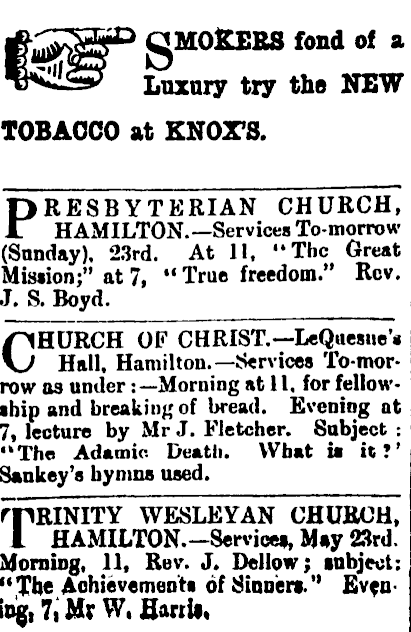 SMOKERS fond of a Luxury try the NEW TOBACCO at KNOX'S.

PRESBYTERIAN CHURCH, HAMILTON.—Services To-morrow (Sunday), 23rd. At 11, "The Great Mission;" at 7, "True freedom." Rev. J. S. Boyd.

CHURCH OF CHRIST.—LeQuesne's Hall, Hamilton.—Services To-morrow as under:—Morning at 11, for fellowship and breaking of bread. Evening at 7, lecture by Mr J. Fletcher. Subject: "The Adamic Death. What is it?' Sankey's hymns used.

TRINITY WESLEYAN CHURCH, HAMILTON.—Services, May 23rd. Morning, 11, Rev. J. Dellow; subject: "The Achievements of Sinners." Evening, 7, Mr W. Harris.